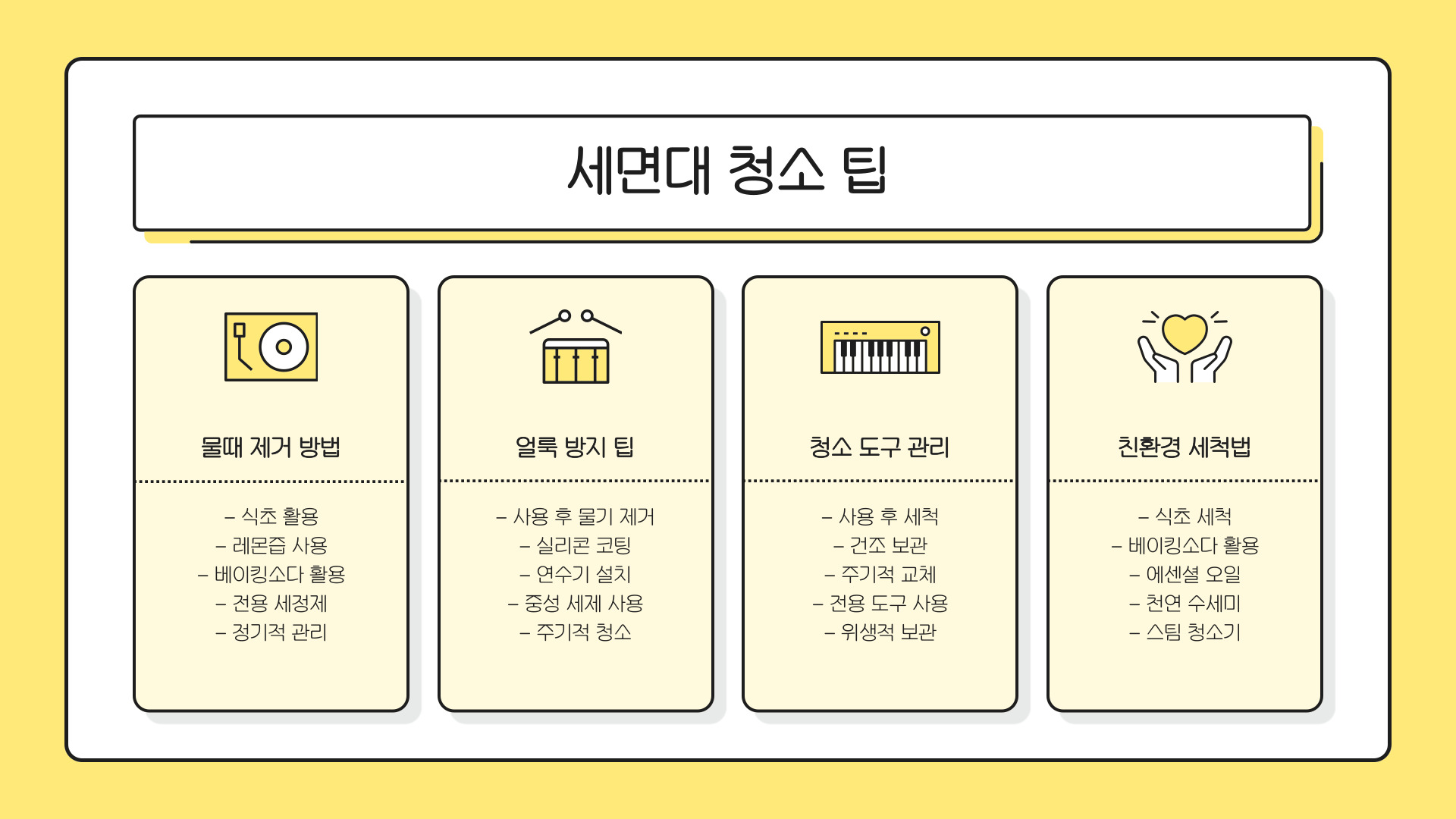 세면대 청소 팁

물때 제거 방법

- 식초 활용
- 레몬즙 사용
- 베이킹소다 활용
- 전용 세정제
- 정기적 관리

얼룩 방지 팁

- 사용 후 물기 제거
- 실리콘 코팅
- 연수기 설치
- 중성 세제 사용
- 주기적 청소

청소 도구 관리

- 사용 후 세척
- 건조 보관
- 주기적 교체
- 전용 도구 사용
- 위생적 보관

친환경 세척법

- 식초 세척
- 베이킹소다 활용
- 에센셜 오일
- 천연 수세미
- 스팀 청소기